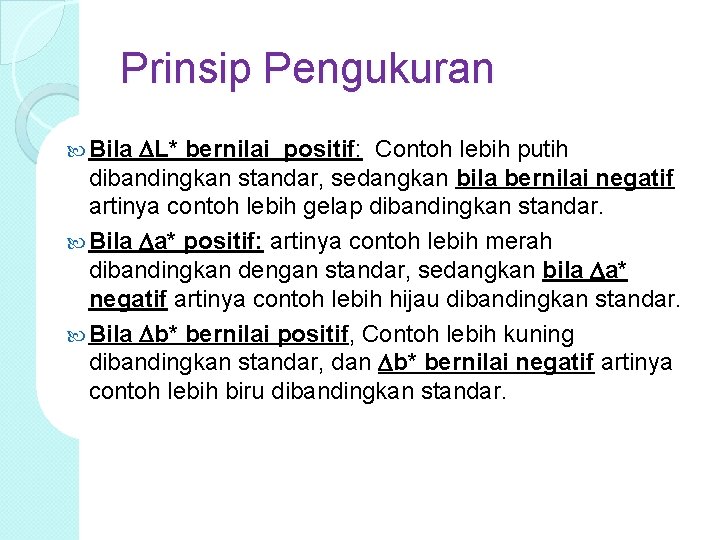 Prinsip Pengukuran

Bila $\Delta$L* bernilai positif: Contoh lebih putih dibandingkan standar, sedangkan bila bernilai negatif artinya contoh lebih gelap dibandingkan standar.

Bila $\Delta$a* positif: artinya contoh lebih merah dibandingkan dengan standar, sedangkan bila $\Delta$a* negatif artinya contoh lebih hijau dibandingkan standar.

Bila $\Delta$b* bernilai positif, Contoh lebih kuning dibandingkan standar, dan $\Delta$b* bernilai negatif artinya contoh lebih biru dibandingkan standar.